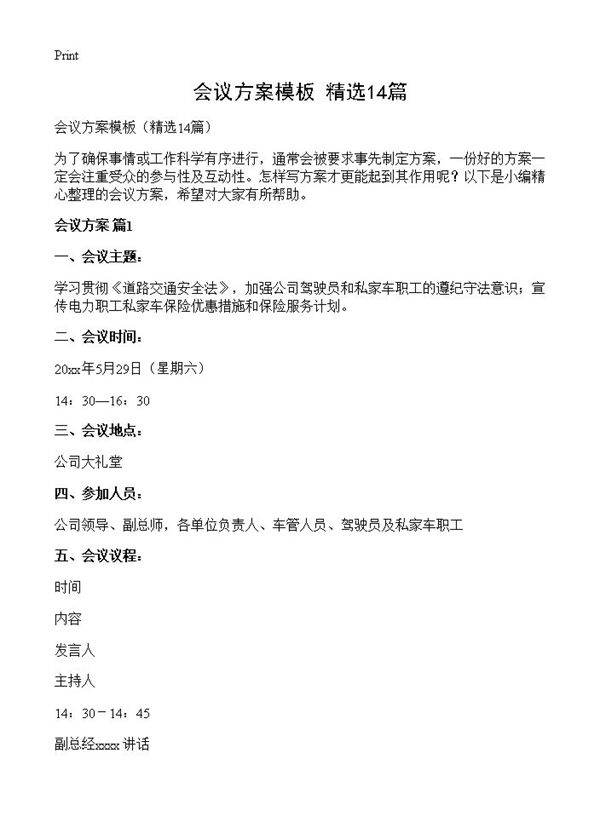 Print

会议方案模板 精选14篇

会议方案模板（精选14篇）

为了确保事情或工作科学有序进行，通常会被要求事先制定方案，一份好的方案一定会注重受众的参与性及互动性。怎样写方案才更能起到其作用呢？以下是小编精心整理的会议方案，希望对大家有所帮助。

会议方案 篇1

一、会议主题：

学习贯彻《道路交通安全法》，加强公司驾驶员和私家车职工的遵纪守法意识；宣传电力职工私家车保险优惠措施和保险服务计划。

二、会议时间：

20xx年5月29日（星期六）

14：30—16：30

三、会议地点：

公司大礼堂

四、参加人员：

公司领导、副总师，各单位负责人、车管人员、驾驶员及私家车职工

五、会议议程：

时间

内容

发言人

主持人

14：30－14：45

副总经xxxx 讲话